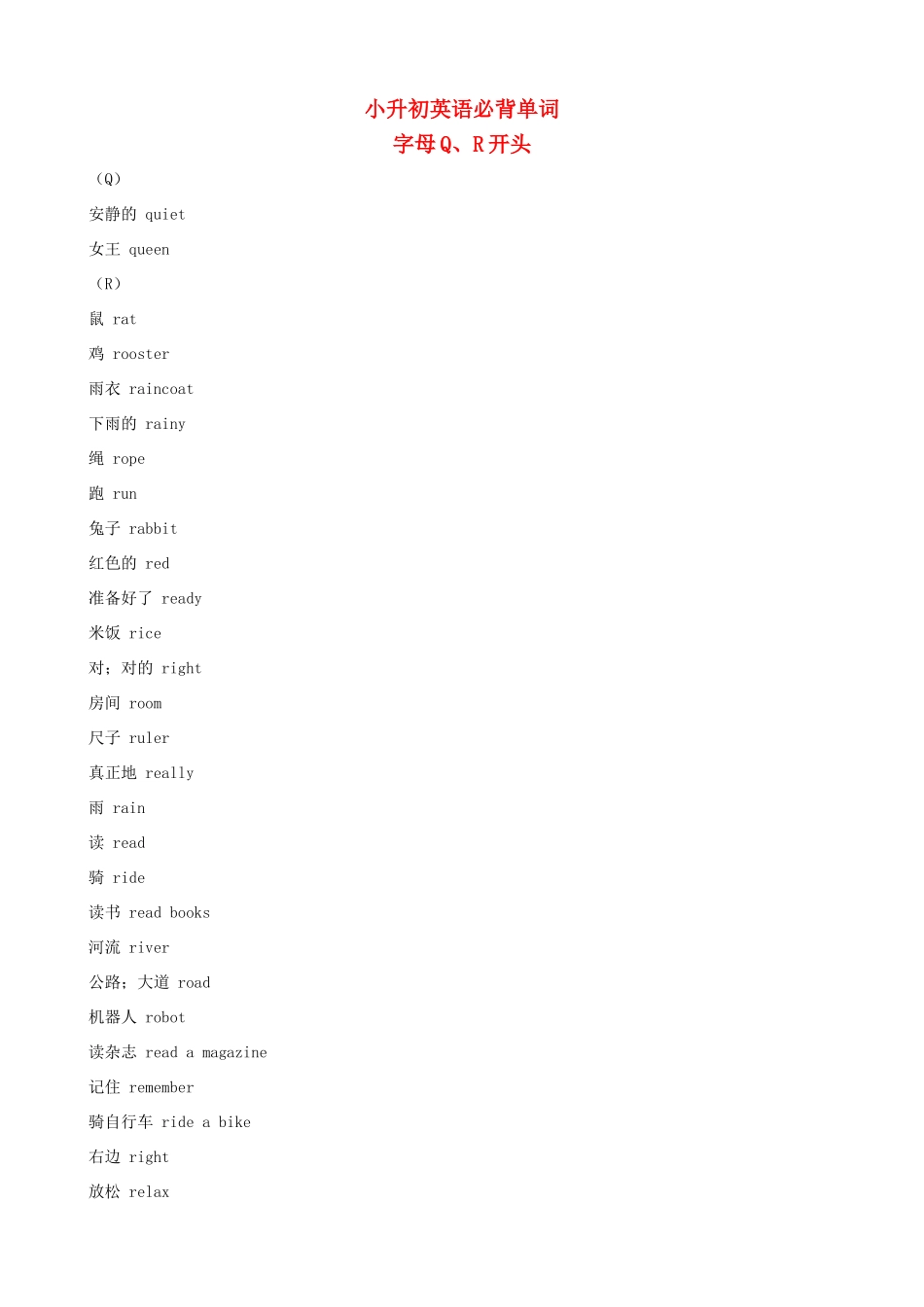 小升初英语必背单词
字母Q、R开头

（Q）

安静的 quiet

女王 queen

（R）

鼠 rat

鸡 rooster

雨衣 raincoat

下雨的 rainy

绳 rope

跑 run

兔子 rabbit

红色的 red

准备好了 ready

米饭 rice

对；对的 right

房间 room

尺子 ruler

真正地 really

雨 rain

读 read

骑 ride

读书 read books

河流 river

公路；大道 road

机器人 robot

读杂志 read a magazine

记住 remember

骑自行车 ride a bike

右边 right

放松 relax